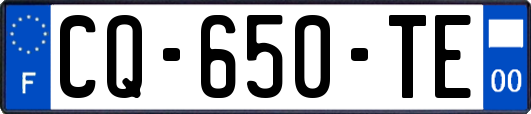 F
CQ-650-TE
00